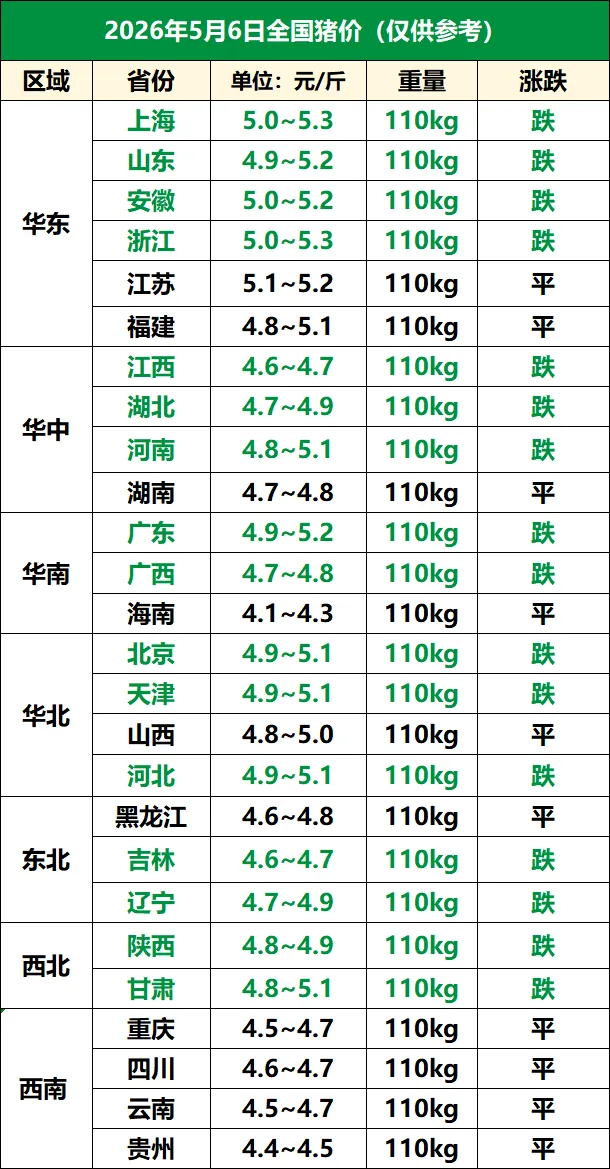 2026年5月6日全国猪价（仅供参考）

| 区域 | 省份 | 单位：元/斤 | 重量 | 涨跌 |
|---|---|---|---|---|
| 华东 | 上海 | 5.0~5.3 | 110kg | 跌 |
|  | 山东 | 4.9~5.2 | 110kg | 跌 |
|  | 安徽 | 5.0~5.2 | 110kg | 跌 |
|  | 浙江 | 5.0~5.3 | 110kg | 跌 |
|  | 江苏 | 5.1~5.2 | 110kg | 平 |
|  | 福建 | 4.8~5.1 | 110kg | 平 |
| 华中 | 江西 | 4.6~4.7 | 110kg | 跌 |
|  | 湖北 | 4.7~4.9 | 110kg | 跌 |
|  | 河南 | 4.8~5.1 | 110kg | 跌 |
|  | 湖南 | 4.7~4.8 | 110kg | 平 |
| 华南 | 广东 | 4.9~5.2 | 110kg | 跌 |
|  | 广西 | 4.7~4.8 | 110kg | 跌 |
|  | 海南 | 4.1~4.3 | 110kg | 平 |
| 华北 | 北京 | 4.9~5.1 | 110kg | 跌 |
|  | 天津 | 4.9~5.1 | 110kg | 跌 |
|  | 山西 | 4.8~5.0 | 110kg | 平 |
|  | 河北 | 4.9~5.1 | 110kg | 跌 |
| 东北 | 黑龙江 | 4.6~4.8 | 110kg | 平 |
|  | 吉林 | 4.6~4.7 | 110kg | 跌 |
|  | 辽宁 | 4.7~4.9 | 110kg | 跌 |
| 西北 | 陕西 | 4.8~4.9 | 110kg | 跌 |
|  | 甘肃 | 4.8~5.1 | 110kg | 跌 |
| 西南 | 重庆 | 4.5~4.7 | 110kg | 平 |
|  | 四川 | 4.6~4.7 | 110kg | 平 |
|  | 云南 | 4.5~4.7 | 110kg | 平 |
|  | 贵州 | 4.4~4.5 | 110kg | 平 |